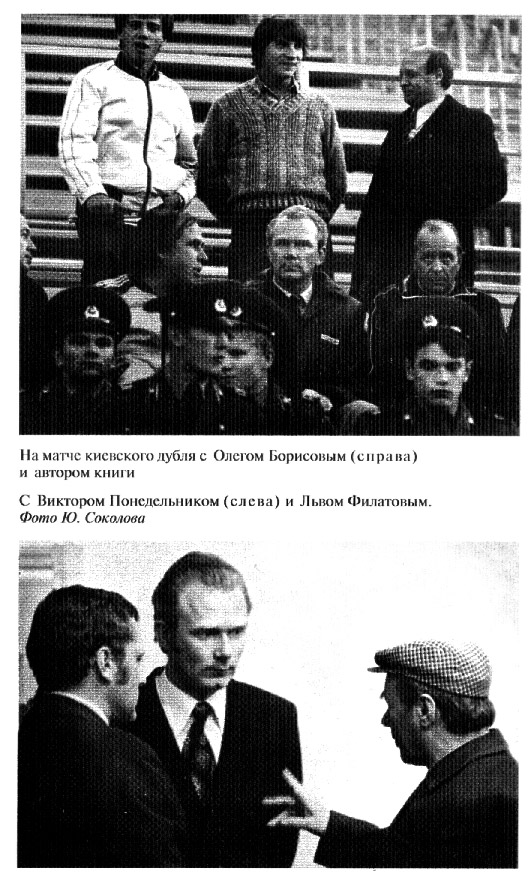 На матче киевского дубля с Олегом Борисовым (справа) и автором книги

С Виктором Понедельником (слева) и Львом Филатовым. Фото Ю. Соколова